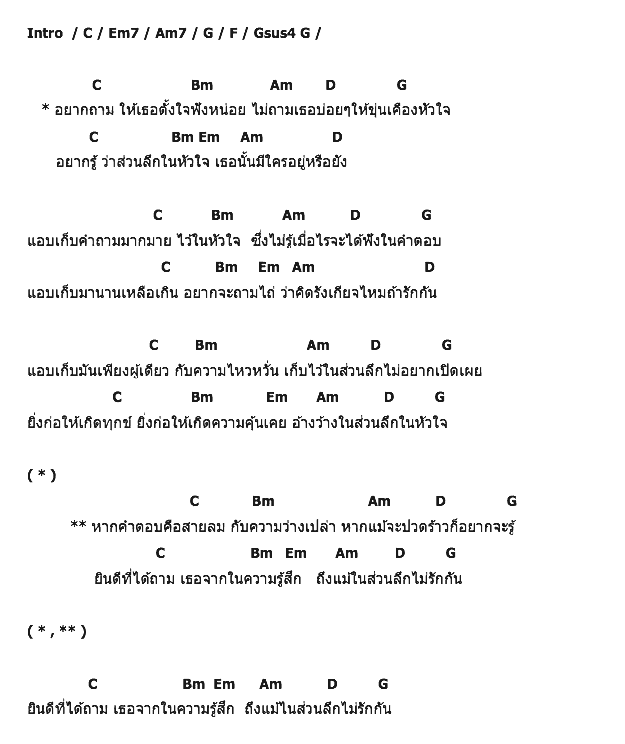 Intro / C / Em7 / Am7 / G / F / Gsus4 G /

C Bm Am D G
* อยากถาม ให้เธอตั้งใจฟังหน่อย ไม่ถามเธอบ่อยๆให้ขุ่นเคืองหัวใจ
C Bm Em Am D
อยากรู้ ว่าส่วนลึกในหัวใจ เธอนั้นมีใครอยู่หรือยัง

C Bm Am D G
แอบเก็บคำถามมากมาย ไว้ในหัวใจ ซึ่งไม่รู้เมื่อไรจะได้ฟังในคำตอบ
C Bm Em Am D
แอบเก็บมานานเหลือเกิน อยากจะถามไถ่ ว่าคิดรังเกียจไหมถ้ารักกัน

C Bm Am D G
แอบเก็บมันเพียงผู้เดียว กับความไหวหวั่น เก็บไว้ในส่วนลึกไม่อยากเปิดเผย
C Bm Em Am D G
ยิ่งก่อให้เกิดทุกข์ ยิ่งก่อให้เกิดความคุ้นเคย อ้างว้างในส่วนลึกในหัวใจ

( * )

C Bm Am D G
** หากคำตอบคือสายลม กับความว่างเปล่า หากแม้จะปวดร้าวก็อยากจะรู้
C Bm Em Am D G
ยินดีที่ได้ถาม เธอจากในความรู้สึก ถึงแม้ในส่วนลึกไม่รักกัน

( * , ** )

C Bm Em Am D G
ยินดีที่ได้ถาม เธอจากในความรู้สึก ถึงแม้ในส่วนลึกไม่รักกัน